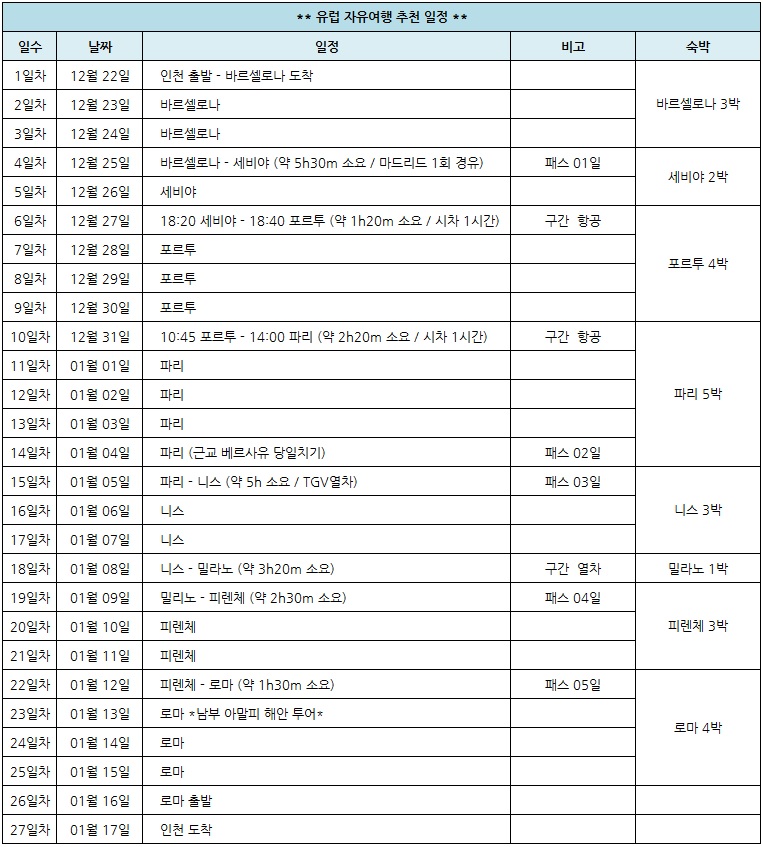 ** 유럽 자유여행 추천 일정 **

| 일수 | 날짜 | 일정 | 비고 | 숙박 |
|---|---|---|---|---|
| 1일차 | 12월 22일 | 인천 출발 - 바르셀로나 도착 | | 바르셀로나 3박 |
| 2일차 | 12월 23일 | 바르셀로나 | | |
| 3일차 | 12월 24일 | 바르셀로나 | | |
| 4일차 | 12월 25일 | 바르셀로나 - 세비야 (약 5h30m 소요 / 마드리드 1회 경유) | 패스 01일 | 세비야 2박 |
| 5일차 | 12월 26일 | 세비야 | | |
| 6일차 | 12월 27일 | 18:20 세비야 - 18:40 포르투 (약 1h20m 소요 / 시차 1시간) | 구간 항공 | 포르투 4박 |
| 7일차 | 12월 28일 | 포르투 | | |
| 8일차 | 12월 29일 | 포르투 | | |
| 9일차 | 12월 30일 | 포르투 | | |
| 10일차 | 12월 31일 | 10:45 포르투 - 14:00 파리 (약 2h20m 소요 / 시차 1시간) | 구간 항공 | 파리 5박 |
| 11일차 | 01월 01일 | 파리 | | |
| 12일차 | 01월 02일 | 파리 | | |
| 13일차 | 01월 03일 | 파리 | | |
| 14일차 | 01월 04일 | 파리 (근교 베르사유 당일치기) | 패스 02일 | |
| 15일차 | 01월 05일 | 파리 - 니스 (약 5h 소요 / TGV열차) | 패스 03일 | 니스 3박 |
| 16일차 | 01월 06일 | 니스 | | |
| 17일차 | 01월 07일 | 니스 | | |
| 18일차 | 01월 08일 | 니스 - 밀라노 (약 3h20m 소요) | 구간 열차 | 밀라노 1박 |
| 19일차 | 01월 09일 | 밀리노 - 피렌체 (약 2h30m 소요) | 패스 04일 | 피렌체 3박 |
| 20일차 | 01월 10일 | 피렌체 | | |
| 21일차 | 01월 11일 | 피렌체 | | |
| 22일차 | 01월 12일 | 피렌체 - 로마 (약 1h30m 소요) | 패스 05일 | 로마 4박 |
| 23일차 | 01월 13일 | 로마 *남부 아말피 해안 투어* | | |
| 24일차 | 01월 14일 | 로마 | | |
| 25일차 | 01월 15일 | 로마 | | |
| 26일차 | 01월 16일 | 로마 출발 | | |
| 27일차 | 01월 17일 | 인천 도착 | | |